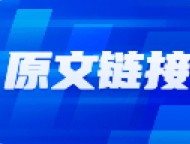 原文链接